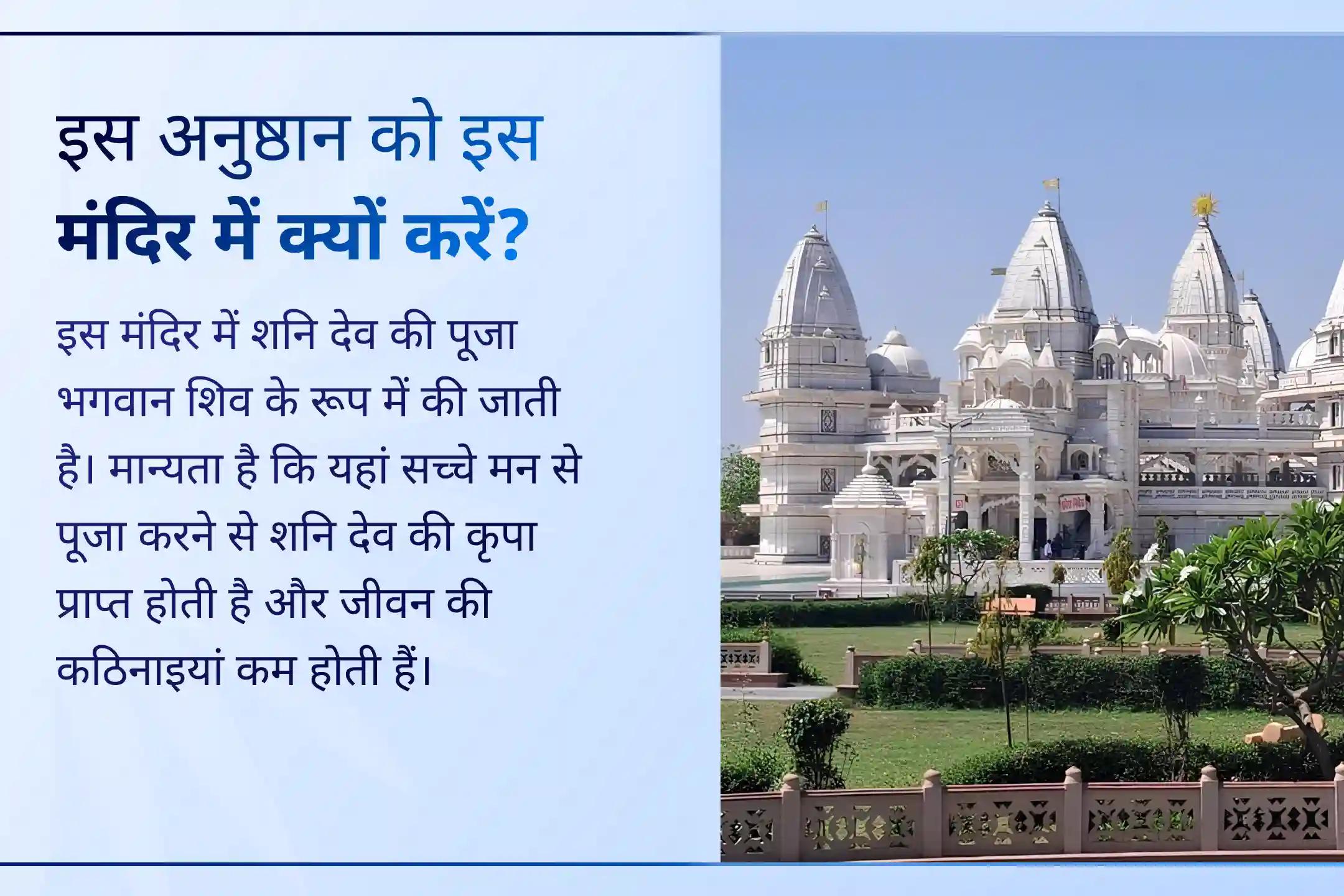 इस अनुष्ठान को इस मंदिर में क्यों करें?

इस मंदिर में शनि देव की पूजा भगवान शिव के रूप में की जाती है। मान्यता है कि यहां सच्चे मन से पूजा करने से शनि देव की कृपा प्राप्त होती है और जीवन की कठिनाइयां कम होती हैं।